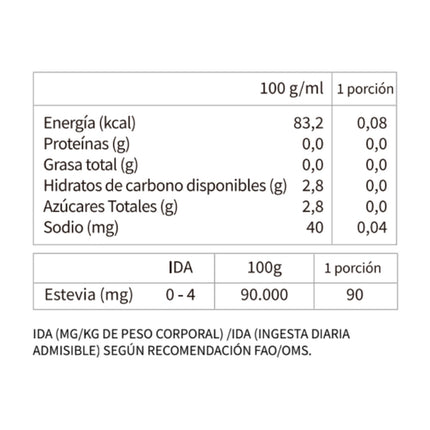 | | 100 g/ml | 1 porción |
|---|---|---|
| Energía (kcal) | 83,2 | 0,08 |
| Proteínas (g) | 0,0 | 0,0 |
| Grasa total (g) | 0,0 | 0,0 |
| Hidratos de carbono disponibles (g) | 2,8 | 0,0 |
| Azúcares Totales (g) | 2,8 | 0,0 |
| Sodio (mg) | 40 | 0,04 |

| | IDA | 100g | 1 porción |
|---|---|---|---|
| Estevia (mg) | 0 - 4 | 90.000 | 90 |

IDA (MG/KG DE PESO CORPORAL) /IDA (INGESTA DIARIA ADMISIBLE) SEGÚN RECOMENDACIÓN FAO/OMS.